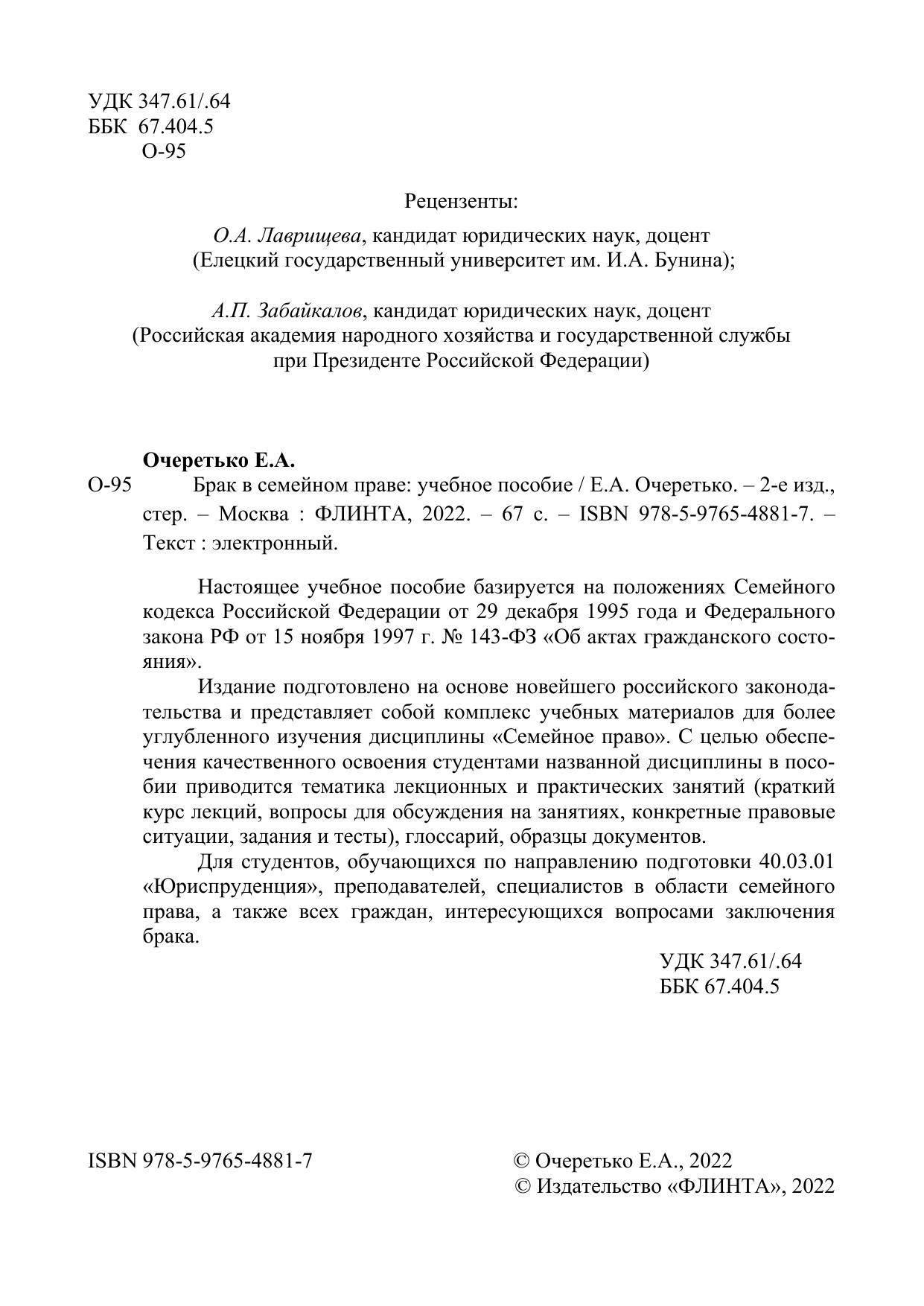 УДК 347.61/.64
ББК 67.404.5
О-95

Рецензенты:

О.А. Лаврищева, кандидат юридических наук, доцент
(Елецкий государственный университет им. И.А. Бунина);

А.П. Забайкалов, кандидат юридических наук, доцент
(Российская академия народного хозяйства и государственной службы при Президенте Российской Федерации)

Очеретько Е.А.
О-95 Брак в семейном праве: учебное пособие / Е.А. Очеретько. – 2-е изд., стер. – Москва : ФЛИНТА, 2022. – 67 с. – ISBN 978-5-9765-4881-7. – Текст : электронный.

Настоящее учебное пособие базируется на положениях Семейного кодекса Российской Федерации от 29 декабря 1995 года и Федерального закона РФ от 15 ноября 1997 г. № 143-ФЗ «Об актах гражданского состояния».

Издание подготовлено на основе новейшего российского законодательства и представляет собой комплекс учебных материалов для более углубленного изучения дисциплины «Семейное право». С целью обеспечения качественного освоения студентами названной дисциплины в пособии приводится тематика лекционных и практических занятий (краткий курс лекций, вопросы для обсуждения на занятиях, конкретные правовые ситуации, задания и тесты), глоссарий, образцы документов.

Для студентов, обучающихся по направлению подготовки 40.03.01 «Юриспруденция», преподавателей, специалистов в области семейного права, а также всех граждан, интересующихся вопросами заключения брака.

УДК 347.61/.64
ББК 67.404.5

ISBN 978-5-9765-4881-7

© Очеретько Е.А., 2022
© Издательство «ФЛИНТА», 2022